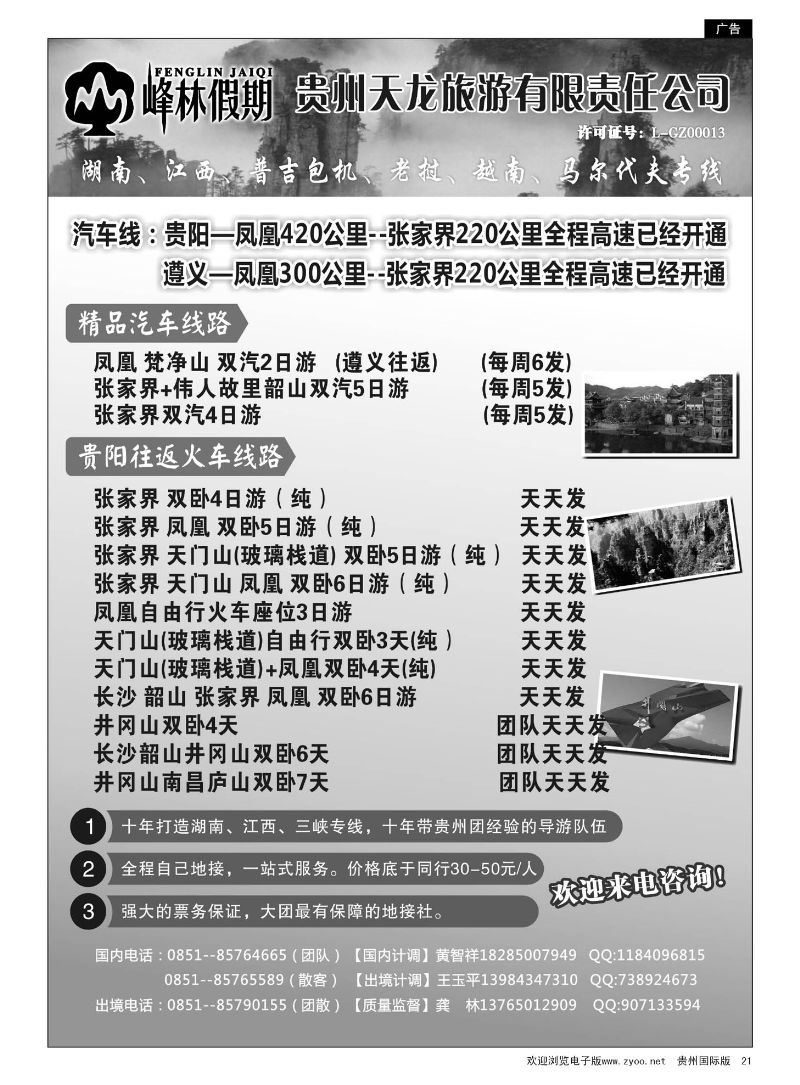 广告

FENGLIN JAIQI
峰林假期 贵州天龙旅游有限责任公司
许可证号：L-GZ00013

湖南、江西、普吉包机、老挝、越南、马尔代夫专线

汽车线：贵阳—凤凰420公里--张家界220公里全程高速已经开通
遵义—凤凰300公里--张家界220公里全程高速已经开通

精品汽车线路

凤凰 梵净山 双汽2日游 （遵义往返） （每周6发）
张家界+伟人故里韶山双汽5日游 （每周5发）
张家界双汽4日游 （每周5发）

贵阳往返火车线路

张家界 双卧4日游（纯） 天天发
张家界 凤凰 双卧5日游（纯） 天天发
张家界 天门山(玻璃栈道) 双卧5日游（纯） 天天发
张家界 天门山 凤凰 双卧6日游（纯） 天天发
凤凰自由行火车座位3日游 天天发
天门山(玻璃栈道)自由行双卧3天(纯） 天天发
天门山(玻璃栈道)+凤凰双卧4天(纯) 天天发
长沙 韶山 张家界 凤凰 双卧6日游 天天发
井冈山双卧4天 团队天天发
长沙韶山井冈山双卧6天 团队天天发
井冈山南昌庐山双卧7天 团队天天发

1 十年打造湖南、江西、三峡专线，十年带贵州团经验的导游队伍
2 全程自己地接，一站式服务。价格底于同行30-50元/人
3 强大的票务保证，大团最有保障的地接社。

欢迎来电咨询！

国内电话：0851--85764665（团队）【国内计调】黄智祥18285007949 QQ:1184096815
0851--85765589（散客）【出境计调】王玉平13984347310 QQ:738924673
出境电话：0851--85790155（团散）【质量监督】龚 林13765012909 QQ:907133594

欢迎浏览电子版www.zyoo.net 贵州国际版 21